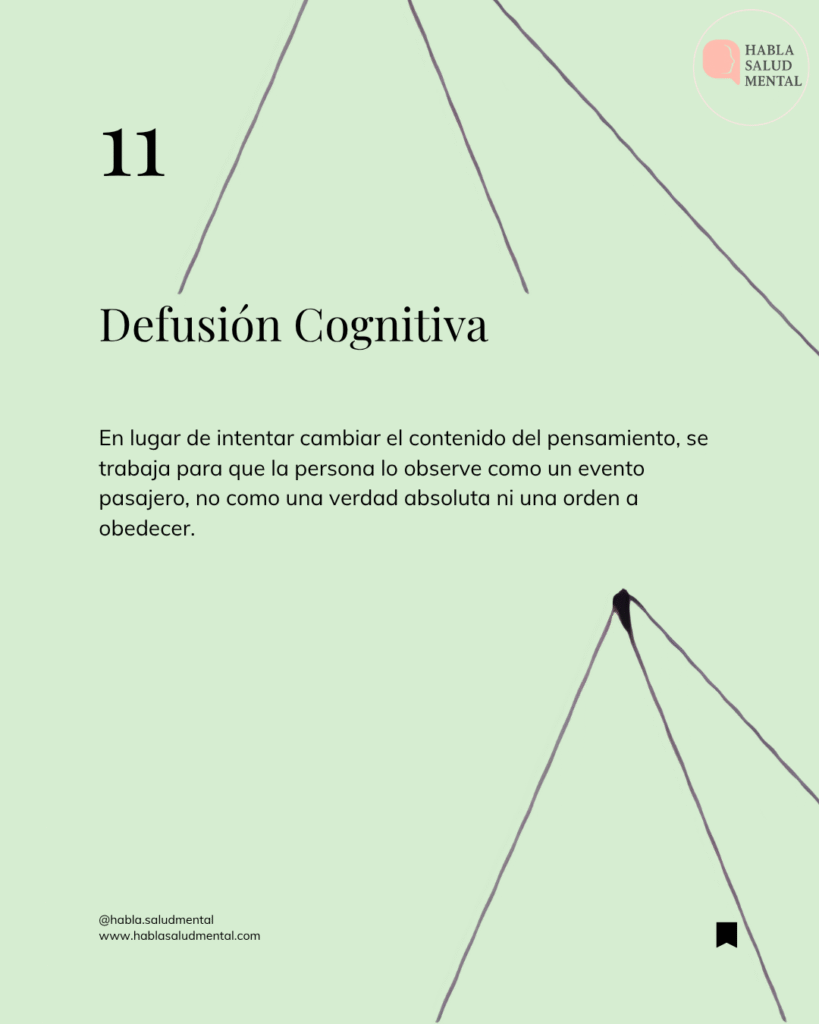 HABLA SALUD MENTAL

11

Defusión Cognitiva

En lugar de intentar cambiar el contenido del pensamiento, se trabaja para que la persona lo observe como un evento pasajero, no como una verdad absoluta ni una orden a obedecer.

@habla.saludmental
www.hablasaludmental.com